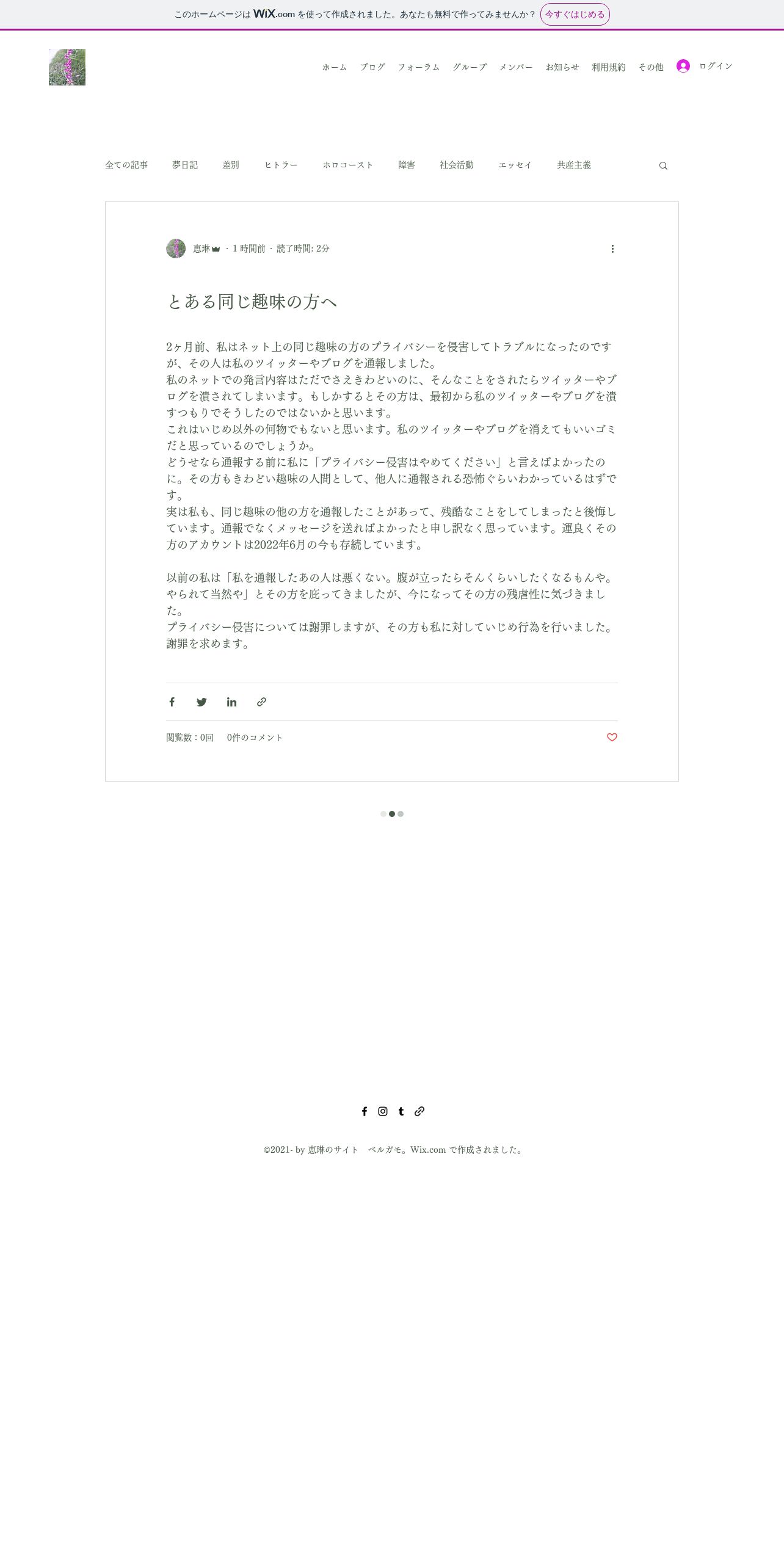 このホームページは WiX.com を使って作成されました。あなたも無料で作ってみませんか？ 今すぐはじめる

ホーム ブログ フォーラム グループ メンバー お知らせ 利用規約 その他 ログイン

全ての記事 夢日記 差別 ヒトラー ホロコースト 障害 社会活動 エッセイ 共産主義

恵琳 · 1 時間前 · 読了時間: 2分

とある同じ趣味の方へ

2ヶ月前、私はネット上の同じ趣味の方のプライバシーを侵害してトラブルになったのですが、その人は私のツイッターやブログを通報しました。
私のネットでの発言内容はただでさえきわどいのに、そんなことをされたらツイッターやブログを潰されてしまいます。もしかするとその方は、最初から私のツイッターやブログを潰すつもりでそうしたのではないかと思います。
これはいじめ以外の何物でもないと思います。私のツイッターやブログを消えてもいいゴミだと思っているのでしょうか。
どうせなら通報する前に私に「プライバシー侵害はやめてください」と言えばよかったのに。その方もきわどい趣味の人間として、他人に通報される恐怖ぐらいわかっているはずです。
実は私も、同じ趣味の他の方を通報したことがあって、残酷なことをしてしまったと後悔しています。通報でなくメッセージを送ればよかったと申し訳なく思っています。運良くその方のアカウントは2022年6月の今も存続しています。

以前の私は「私を通報したあの人は悪くない。腹が立ったらそんくらいしたくなるもんや。やられて当然や」とその方を庇ってきましたが、今になってその方の残虐性に気づきました。
プライバシー侵害については謝罪しますが、その方も私に対していじめ行為を行いました。謝罪を求めます。

閲覧数：0回 0件のコメント

©2021- by 恵琳のサイト ベルガモ。Wix.com で作成されました。